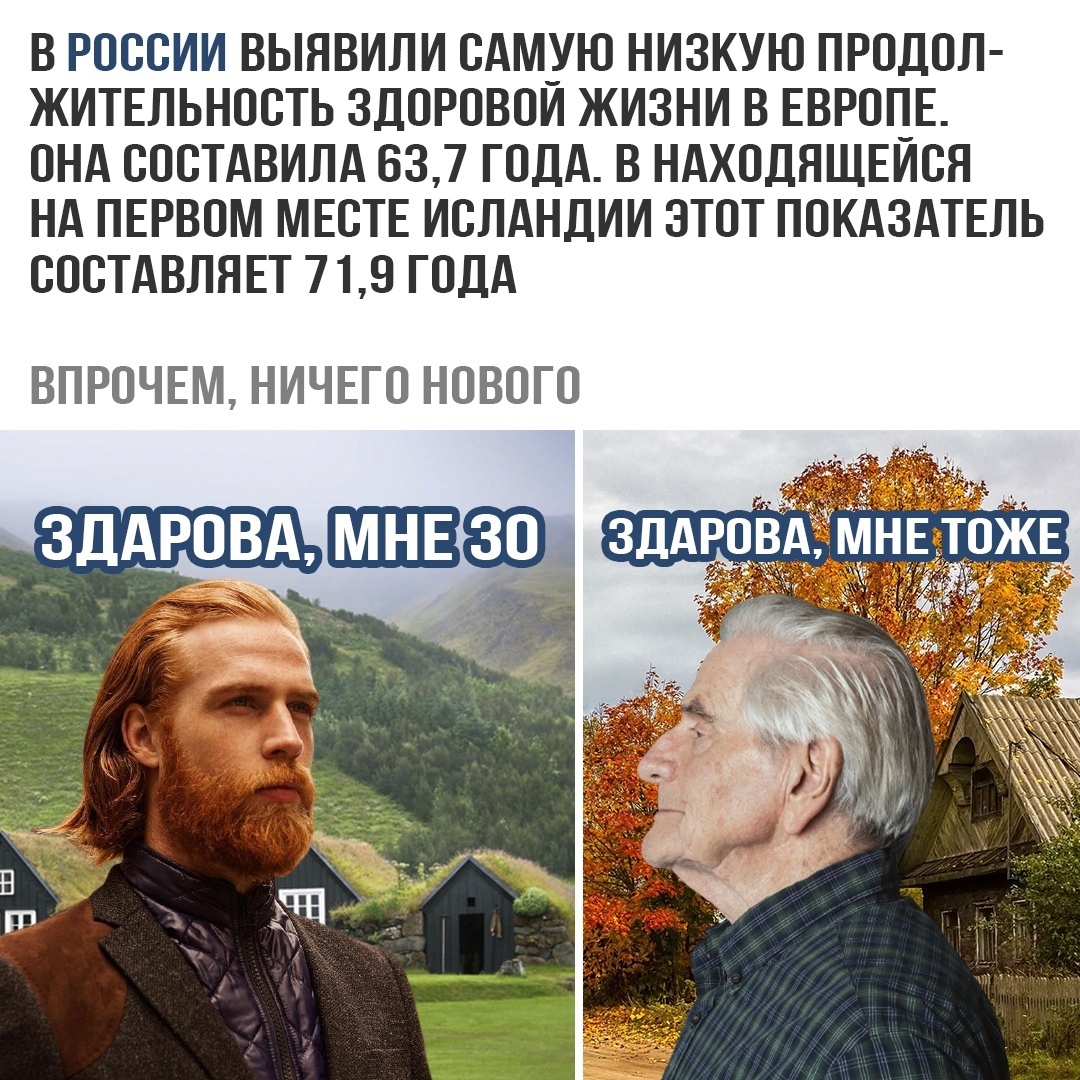 В РОССИИ ВЫЯВИЛИ САМУЮ НИЗКУЮ ПРОДОЛЖИТЕЛЬНОСТЬ ЗДОРОВОЙ ЖИЗНИ В ЕВРОПЕ. ОНА СОСТАВИЛА 63,7 ГОДА. В НАХОДЯЩЕЙСЯ НА ПЕРВОМ МЕСТЕ ИСЛАНДИИ ЭТОТ ПОКАЗАТЕЛЬ СОСТАВЛЯЕТ 71,9 ГОДА

ВПРОЧЕМ, НИЧЕГО НОВОГО

ЗДАРОВА, МНЕ 30

ЗДАРОВА, МНЕ ТОЖЕ